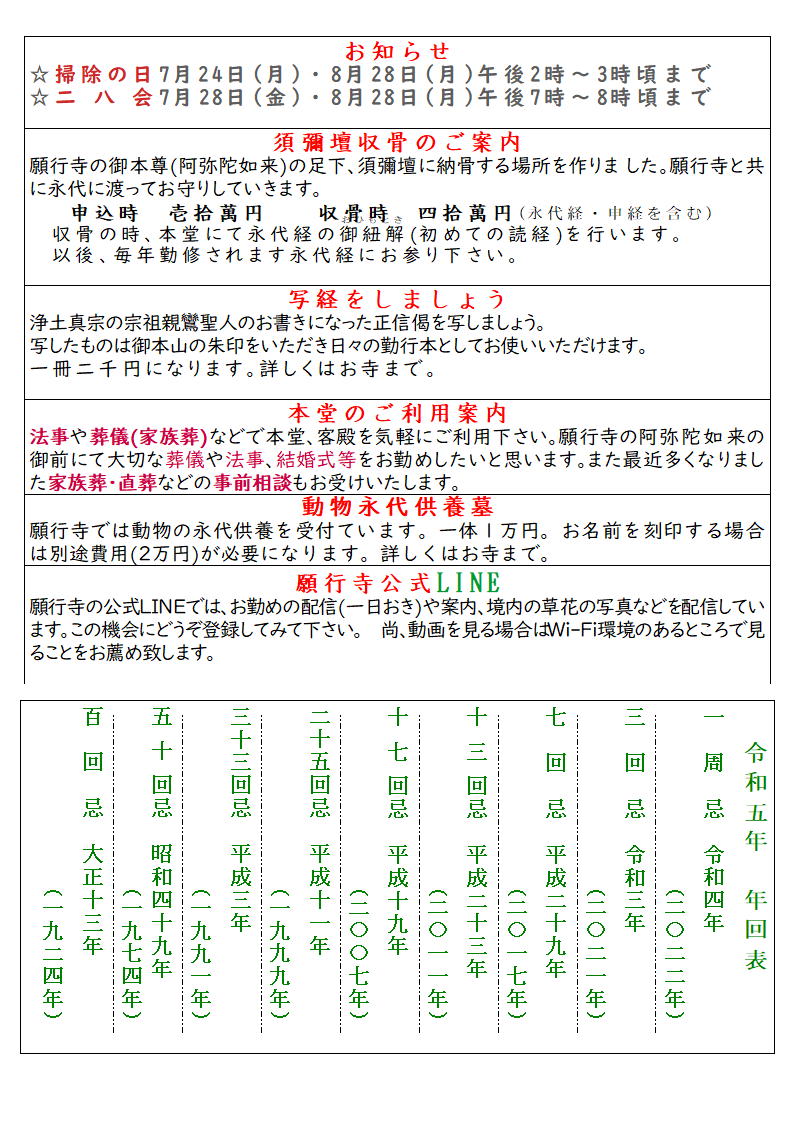 お知らせ
☆掃除の日7月24日（月）・8月28日（月）午後2時～3時頃まで
☆二 八 会7月28日（金）・8月28日（月）午後7時～8時頃まで

須彌壇収骨のご案内
願行寺の御本尊(阿弥陀如来)の足下、須彌壇に納骨する場所を作りました。願行寺と共に永代に渡ってお守りしていきます。
申込時 壱拾萬円 収骨時 四拾萬円（永代経・申経を含む）
収骨の時、本堂にて永代経の御紐解(初めての読経)を行います。
以後、毎年勤修されます永代経にお参り下さい。

写経をしましょう
浄土真宗の宗祖親鸞聖人のお書きになった正信偈を写しましょう。
写したものは御本山の朱印をいただき日々の勤行本としてお使いいただけます。
一冊二千円になります。詳しくはお寺まで。

本堂のご利用案内
法事や葬儀(家族葬)などで本堂、客殿を気軽にご利用下さい。願行寺の阿弥陀如来の御前にて大切な葬儀や法事、結婚式等をお勤めしたいと思います。また最近多くなりました家族葬・直葬などの事前相談もお受けいたします。

動物永代供養墓
願行寺では動物の永代供養を受付ています。一体１万円。お名前を刻印する場合は別途費用(2万円)が必要になります。詳しくはお寺まで。

願行寺公式LINE
願行寺の公式LINEでは、お勤めの配信(一日おき)や案内、境内の草花の写真などを配信しています。この機会にどうぞ登録してみて下さい。 尚、動画を見る場合はWi-Fi環境のあるところで見ることをお薦め致します。

令和五年 年回表
一周忌 令和四年（二〇二二年）
三回忌 令和三年（二〇二一年）
七回忌 平成二十九年（二〇一七年）
十三回忌 平成二十三年（二〇一一年）
十七回忌 平成十九年（二〇〇七年）
二十五回忌 平成十一年（一九九九年）
三十三回忌 平成三年（一九九一年）
五十回忌 昭和四十九年（一九七四年）
百回忌 大正十三年（一九二四年）